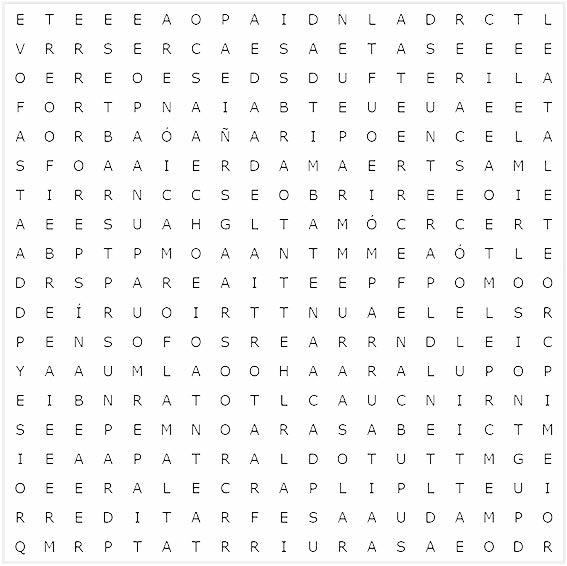 E T E E E A O P A I D N L A D R C T L
V R R S E R C A E S A E T A S E E E E
O E R E O E S E D S D U F T E R I L A
F O R T P N A I A B T E U E U A E E T
A O R B A Ó A Ñ A R I P O E N C E L A
S F O A A I E R D A M A E R T S A M L
T I R R N C C S E O B R I R E E O I E
A E E S U A H G L T A M Ó C R C E R T
A B P T P M O A A N T M M E A Ó T L E
D R S P A R E A I T E E P F P O M O O
D E Í R U O I R T T N U A E L E L S R
P E N S O F O S R E A R R N D L E I C
Y A A U M L A O O H A A R A L U P O P
E I B N R A T O T L C A U C N I R N I
S E E P E M N O A R A S A B E I C T M
I E A A P A T R A L D O T U T T M G E
O E E R A L E C R A P L I P L T E U I
R R E D I T A R F E S A A U D A M P O
Q M R P T A T R R I U R A S A E O D R